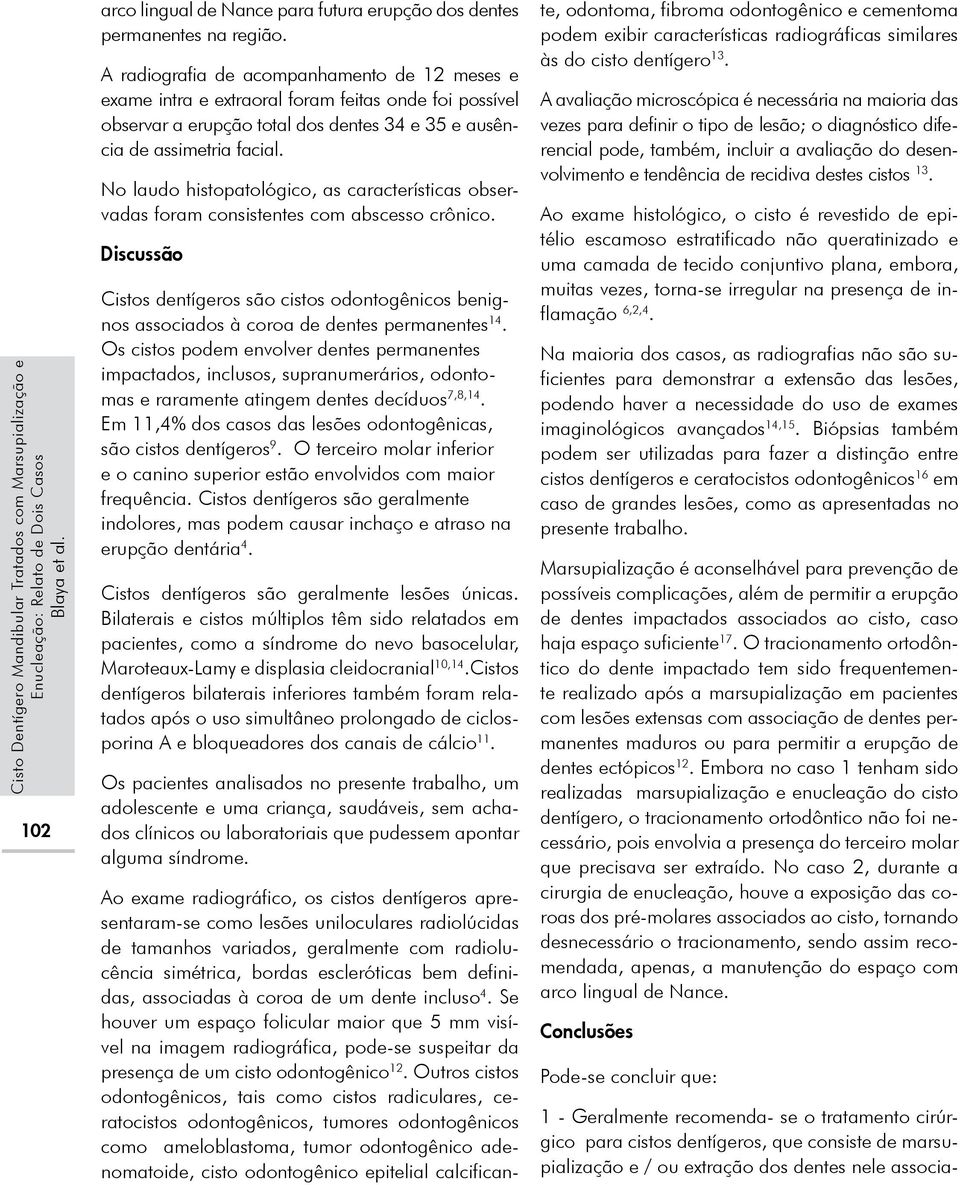 Cisto Dentígero Mandibular Tratados com Marsupialização e Enucleação: Relato de Dois Casos
Blaya et al.

102

arco lingual de Nance para futura erupção dos dentes permanentes na região.

A radiografia de acompanhamento de 12 meses e exame intra e extraoral foram feitas onde foi possível observar a erupção total dos dentes 34 e 35 e ausência de assimetria facial.

No laudo histopatológico, as características observadas foram consistentes com abscesso crônico.

Discussão

Cistos dentígeros são cistos odontogênicos benignos associados à coroa de dentes permanentes$^{14}$. Os cistos podem envolver dentes permanentes impactados, inclusos, supranumerários, odontomas e raramente atingem dentes decíduos$^{7,8,14}$. Em 11,4% dos casos das lesões odontogênicas, são cistos dentígeros$^{9}$. O terceiro molar inferior e o canino superior estão envolvidos com maior frequência. Cistos dentígeros são geralmente indolores, mas podem causar inchaço e atraso na erupção dentária$^{4}$.

Cistos dentígeros são geralmente lesões únicas. Bilaterais e cistos múltiplos têm sido relatados em pacientes, como a síndrome do nevo basocelular, Maroteaux-Lamy e displasia cleidocranial$^{10,14}$.Cistos dentígeros bilaterais inferiores também foram relatados após o uso simultâneo prolongado de ciclosporina A e bloqueadores dos canais de cálcio$^{11}$.

Os pacientes analisados no presente trabalho, um adolescente e uma criança, saudáveis, sem achados clínicos ou laboratoriais que pudessem apontar alguma síndrome.

Ao exame radiográfico, os cistos dentígeros apresentaram-se como lesões uniloculares radiolúcidas de tamanhos variados, geralmente com radiolucência simétrica, bordas escleróticas bem definidas, associadas à coroa de um dente incluso$^{4}$. Se houver um espaço folicular maior que 5 mm visível na imagem radiográfica, pode-se suspeitar da presença de um cisto odontogênico$^{12}$. Outros cistos odontogênicos, tais como cistos radiculares, ceratocistos odontogênicos, tumores odontogênicos como ameloblastoma, tumor odontogênico adenomatoide, cisto odontogênico epitelial calcificante, odontoma, fibroma odontogênico e cementoma podem exibir características radiográficas similares às do cisto dentígero$^{13}$.

A avaliação microscópica é necessária na maioria das vezes para definir o tipo de lesão; o diagnóstico diferencial pode, também, incluir a avaliação do desenvolvimento e tendência de recidiva destes cistos $^{13}$.

Ao exame histológico, o cisto é revestido de epitélio escamoso estratificado não queratinizado e uma camada de tecido conjuntivo plana, embora, muitas vezes, torna-se irregular na presença de inflamação $^{6,2,4}$.

Na maioria dos casos, as radiografias não são suficientes para demonstrar a extensão das lesões, podendo haver a necessidade do uso de exames imaginológicos avançados$^{14,15}$. Biópsias também podem ser utilizadas para fazer a distinção entre cistos dentígeros e ceratocistos odontogênicos$^{16}$ em caso de grandes lesões, como as apresentadas no presente trabalho.

Marsupialização é aconselhável para prevenção de possíveis complicações, além de permitir a erupção de dentes impactados associados ao cisto, caso haja espaço suficiente$^{17}$. O tracionamento ortodôntico do dente impactado tem sido frequentemente realizado após a marsupialização em pacientes com lesões extensas com associação de dentes permanentes maduros ou para permitir a erupção de dentes ectópicos$^{12}$. Embora no caso 1 tenham sido realizadas marsupialização e enucleação do cisto dentígero, o tracionamento ortodôntico não foi necessário, pois envolvia a presença do terceiro molar que precisava ser extraído. No caso 2, durante a cirurgia de enucleação, houve a exposição das coroas dos pré-molares associados ao cisto, tornando desnecessário o tracionamento, sendo assim recomendada, apenas, a manutenção do espaço com arco lingual de Nance.

Conclusões

Pode-se concluir que:

1 - Geralmente recomenda- se o tratamento cirúrgico para cistos dentígeros, que consiste de marsupialização e / ou extração dos dentes nele associa-